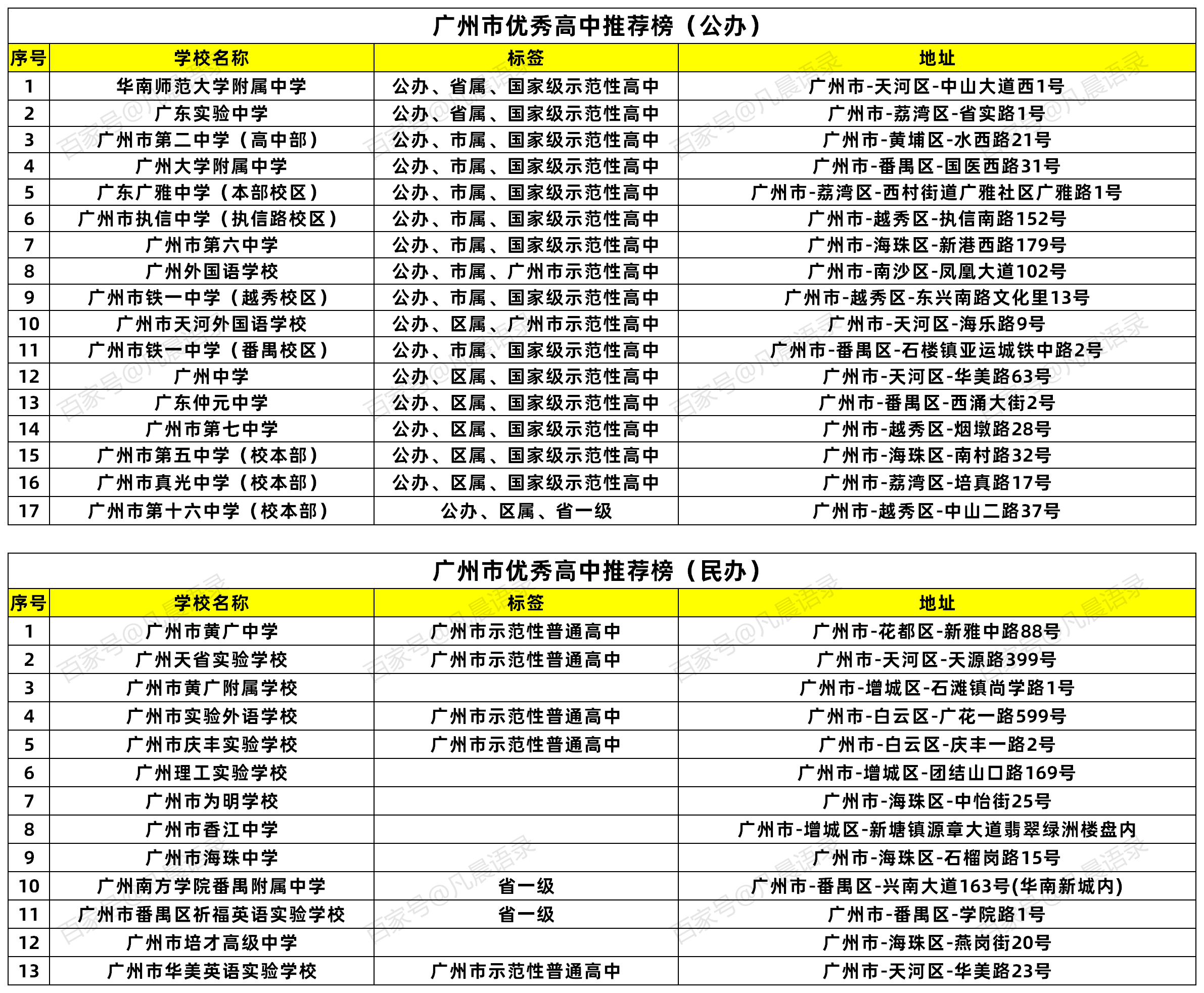 广州市优秀高中推荐榜（公办）

| 序号 | 学校名称 | 标签 | 地址 |
|---|---|---|---|
| 1 | 华南师范大学附属中学 | 公办、省属、国家级示范性高中 | 广州市-天河区-中山大道西1号 |
| 2 | 广东实验中学 | 公办、省属、国家级示范性高中 | 广州市-荔湾区-省实路1号 |
| 3 | 广州市第二中学（高中部） | 公办、市属、国家级示范性高中 | 广州市-黄埔区-水西路21号 |
| 4 | 广州大学附属中学 | 公办、市属、国家级示范性高中 | 广州市-番禺区-国医西路31号 |
| 5 | 广东广雅中学（本部校区） | 公办、市属、国家级示范性高中 | 广州市-荔湾区-西村街道广雅社区广雅路1号 |
| 6 | 广州市执信中学（执信路校区） | 公办、市属、国家级示范性高中 | 广州市-越秀区-执信南路152号 |
| 7 | 广州市第六中学 | 公办、市属、国家级示范性高中 | 广州市-海珠区-新港西路179号 |
| 8 | 广州外国语学校 | 公办、市属、广州市示范性高中 | 广州市-南沙区-凤凰大道102号 |
| 9 | 广州市铁一中学（越秀校区） | 公办、市属、国家级示范性高中 | 广州市-越秀区-东兴南路文化里13号 |
| 10 | 广州市天河外国语学校 | 公办、区属、广州市示范性高中 | 广州市-天河区-海乐路9号 |
| 11 | 广州市铁一中学（番禺校区） | 公办、市属、国家级示范性高中 | 广州市-番禺区-石楼镇亚运城铁中路2号 |
| 12 | 广州中学 | 公办、区属、国家级示范性高中 | 广州市-天河区-华美路63号 |
| 13 | 广东仲元中学 | 公办、区属、国家级示范性高中 | 广州市-番禺区-西涌大街2号 |
| 14 | 广州市第七中学 | 公办、区属、国家级示范性高中 | 广州市-越秀区-烟墩路28号 |
| 15 | 广州市第五中学（校本部） | 公办、区属、国家级示范性高中 | 广州市-海珠区-南村路32号 |
| 16 | 广州市真光中学（校本部） | 公办、区属、国家级示范性高中 | 广州市-荔湾区-培真路17号 |
| 17 | 广州市第十六中学（校本部） | 公办、区属、省一级 | 广州市-越秀区-中山二路37号 |

广州市优秀高中推荐榜（民办）

| 序号 | 学校名称 | 标签 | 地址 |
|---|---|---|---|
| 1 | 广州市黄广中学 | 广州市示范性普通高中 | 广州市-花都区-新雅中路88号 |
| 2 | 广州天省实验学校 | 广州市示范性普通高中 | 广州市-天河区-天源路399号 |
| 3 | 广州市黄广附属学校 | | 广州市-增城区-石滩镇尚学路1号 |
| 4 | 广州市实验外语学校 | 广州市示范性普通高中 | 广州市-白云区-广花一路599号 |
| 5 | 广州市庆丰实验学校 | 广州市示范性普通高中 | 广州市-白云区-庆丰一路2号 |
| 6 | 广州理工实验学校 | | 广州市-增城区-团结山口路169号 |
| 7 | 广州市为明学校 | | 广州市-海珠区-中怡街25号 |
| 8 | 广州市香江中学 | | 广州市-增城区-新塘镇源章大道翡翠绿洲楼盘内 |
| 9 | 广州市海珠中学 | | 广州市-海珠区-石榴岗路15号 |
| 10 | 广州南方学院番禺附属中学 | 省一级 | 广州市-番禺区-兴南大道163号(华南新城内) |
| 11 | 广州市番禺区祈福英语实验学校 | 省一级 | 广州市-番禺区-学院路1号 |
| 12 | 广州市培才高级中学 | | 广州市-海珠区-燕岗街20号 |
| 13 | 广州市华美英语实验学校 | 广州市示范性普通高中 | 广州市-天河区-华美路23号 |

百家号@凡晨语录